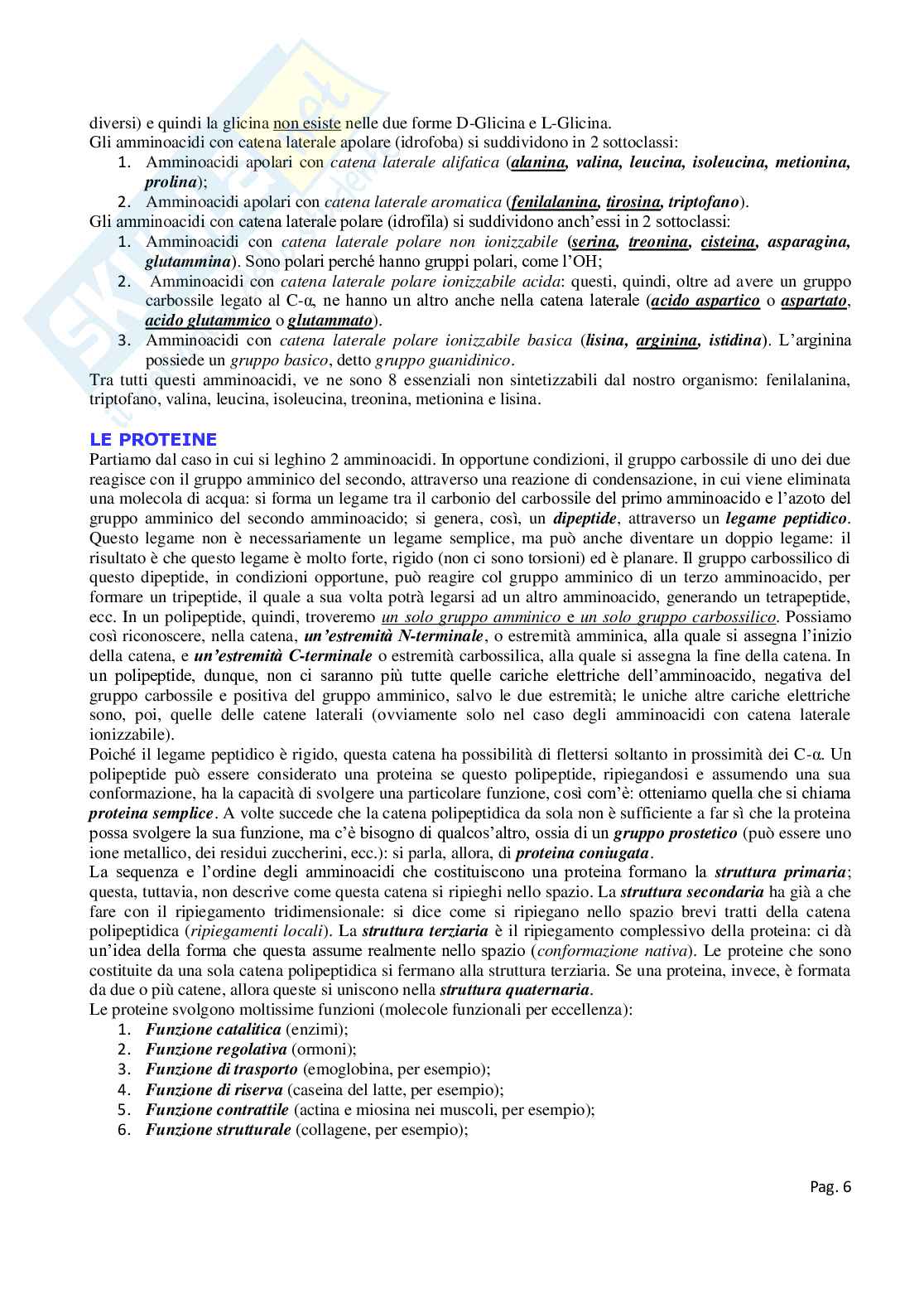 diversi) e quindi la glicina non esiste nelle due forme D-Glicina e L-Glicina.
Gli amminoacidi con catena laterale apolare (idrofoba) si suddividono in 2 sottoclassi:
1. Amminoacidi apolari con catena laterale alifatica (alanina, valina, leucina, isoleucina, metionina, prolina);
2. Amminoacidi apolari con catena laterale aromatica (fenilalanina, tirosina, triptofano).
Gli amminoacidi con catena laterale polare (idrofila) si suddividono anch'essi in 2 sottoclassi:
1. Amminoacidi con catena laterale polare non ionizzabile (serina, treonina, cisteina, asparagina, glutammina). Sono polari perché hanno gruppi polari, come l'OH;
2. Amminoacidi con catena laterale polare ionizzabile acida: questi, quindi, oltre ad avere un gruppo carbossile legato al C-α, ne hanno un altro anche nella catena laterale (acido aspartico o aspartato, acido glutammico o glutammato).
3. Amminoacidi con catena laterale polare ionizzabile basica (lisina, arginina, istidina). L'arginina possiede un gruppo basico, detto gruppo guanidinico.
Tra tutti questi amminoacidi, ve ne sono 8 essenziali non sintetizzabili dal nostro organismo: fenilalanina, triptofano, valina, leucina, isoleucina, treonina, metionina e lisina.

LE PROTEINE
Partiamo dal caso in cui si leghino 2 amminoacidi. In opportune condizioni, il gruppo carbossile di uno dei due reagisce con il gruppo amminico del secondo, attraverso una reazione di condensazione, in cui viene eliminata una molecola di acqua: si forma un legame tra il carbonio del carbossile del primo amminoacido e l'azoto del gruppo amminico del secondo amminoacido; si genera, così, un dipeptide, attraverso un legame peptidico. Questo legame non è necessariamente un legame semplice, ma può anche diventare un doppio legame: il risultato è che questo legame è molto forte, rigido (non ci sono torsioni) ed è planare. Il gruppo carbossilico di questo dipeptide, in condizioni opportune, può reagire col gruppo amminico di un terzo amminoacido, per formare un tripeptide, il quale a sua volta potrà legarsi ad un altro amminoacido, generando un tetrapeptide, ecc. In un polipeptide, quindi, troveremo un solo gruppo amminico e un solo gruppo carbossilico. Possiamo così riconoscere, nella catena, un'estremità N-terminale, o estremità amminica, alla quale si assegna l'inizio della catena, e un'estremità C-terminale o estremità carbossilica, alla quale si assegna la fine della catena. In un polipeptide, dunque, non ci saranno più tutte quelle cariche elettriche dell'amminoacido, negativa del gruppo carbossile e positiva del gruppo amminico, salvo le due estremità; le uniche altre cariche elettriche sono, poi, quelle delle catene laterali (ovviamente solo nel caso degli amminoacidi con catena laterale ionizzabile).
Poiché il legame peptidico è rigido, questa catena ha possibilità di flettersi soltanto in prossimità dei C-α. Un polipeptide può essere considerato una proteina se questo polipeptide, ripiegandosi e assumendo una sua conformazione, ha la capacità di svolgere una particolare funzione, così com'è: otteniamo quella che si chiama proteina semplice. A volte succede che la catena polipeptidica da sola non è sufficiente a far sì che la proteina possa svolgere la sua funzione, ma c'è bisogno di qualcos'altro, ossia di un gruppo prostetico (può essere uno ione metallico, dei residui zuccherini, ecc.): si parla, allora, di proteina coniugata.
La sequenza e l'ordine degli amminoacidi che costituiscono una proteina formano la struttura primaria; questa, tuttavia, non descrive come questa catena si ripieghi nello spazio. La struttura secondaria ha già a che fare con il ripiegamento tridimensionale: si dice come si ripiegano nello spazio brevi tratti della catena polipeptidica (ripiegamenti locali). La struttura terziaria è il ripiegamento complessivo della proteina: ci dà un'idea della forma che questa assume realmente nello spazio (conformazione nativa). Le proteine che sono costituite da una sola catena polipeptidica si fermano alla struttura terziaria. Se una proteina, invece, è formata da due o più catene, allora queste si uniscono nella struttura quaternaria.
Le proteine svolgono moltissime funzioni (molecole funzionali per eccellenza):
1. Funzione catalitica (enzimi);
2. Funzione regolativa (ormoni);
3. Funzione di trasporto (emoglobina, per esempio);
4. Funzione di riserva (caseina del latte, per esempio);
5. Funzione contrattile (actina e miosina nei muscoli, per esempio);
6. Funzione strutturale (collagene, per esempio);

Pag. 6